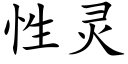 性灵